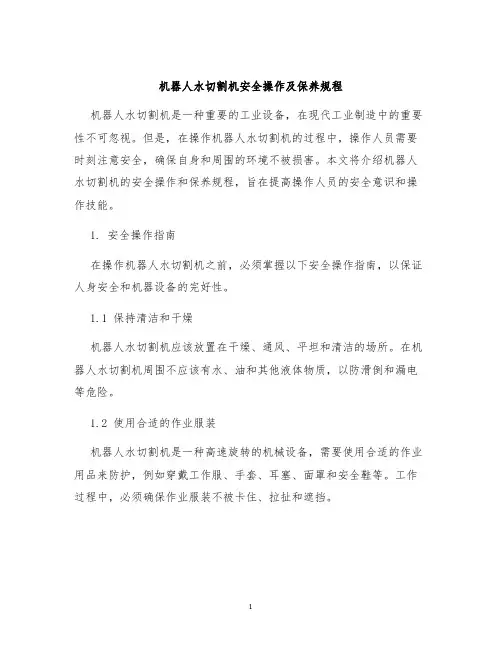 机器人水切割机安全操作及保养规程

机器人水切割机是一种重要的工业设备，在现代工业制造中的重要性不可忽视。但是，在操作机器人水切割机的过程中，操作人员需要时刻注意安全，确保自身和周围的环境不被损害。本文将介绍机器人水切割机的安全操作和保养规程，旨在提高操作人员的安全意识和操作技能。

1. 安全操作指南

在操作机器人水切割机之前，必须掌握以下安全操作指南，以保证人身安全和机器设备的完好性。

1.1 保持清洁和干燥

机器人水切割机应该放置在干燥、通风、平坦和清洁的场所。在机器人水切割机周围不应该有水、油和其他液体物质，以防滑倒和漏电等危险。

1.2 使用合适的作业服装

机器人水切割机是一种高速旋转的机械设备，需要使用合适的作业用品来防护，例如穿戴工作服、手套、耳塞、面罩和安全鞋等。工作过程中，必须确保作业服装不被卡住、拉扯和遮挡。

1